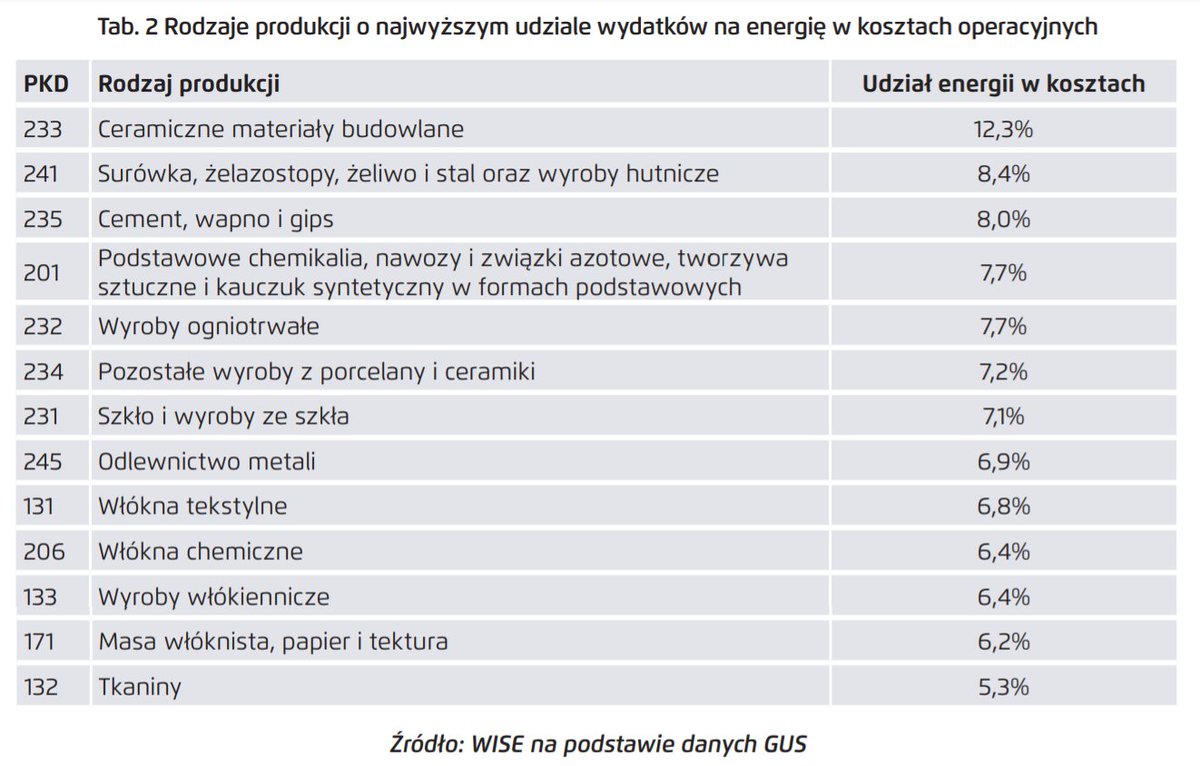 Tab. 2 Rodzaje produkcji o najwyższym udziale wydatków na energię w kosztach operacyjnych

| PKD | Rodzaj produkcji | Udział energii w kosztach |
|---|---|---|
| 233 | Ceramiczne materiały budowlane | 12,3% |
| 241 | Surówka, żelazostopy, żeliwo i stal oraz wyroby hutnicze | 8,4% |
| 235 | Cement, wapno i gips | 8,0% |
| 201 | Podstawowe chemikalia, nawozy i związki azotowe, tworzywa sztuczne i kauczuk syntetyczny w formach podstawowych | 7,7% |
| 232 | Wyroby ogniotrwałe | 7,7% |
| 234 | Pozostałe wyroby z porcelany i ceramiki | 7,2% |
| 231 | Szkło i wyroby ze szkła | 7,1% |
| 245 | Odlewnictwo metali | 6,9% |
| 131 | Włókna tekstylne | 6,8% |
| 206 | Włókna chemiczne | 6,4% |
| 133 | Wyroby włókiennicze | 6,4% |
| 171 | Masa włóknista, papier i tektura | 6,2% |
| 132 | Tkaniny | 5,3% |

Źródło: WISE na podstawie danych GUS